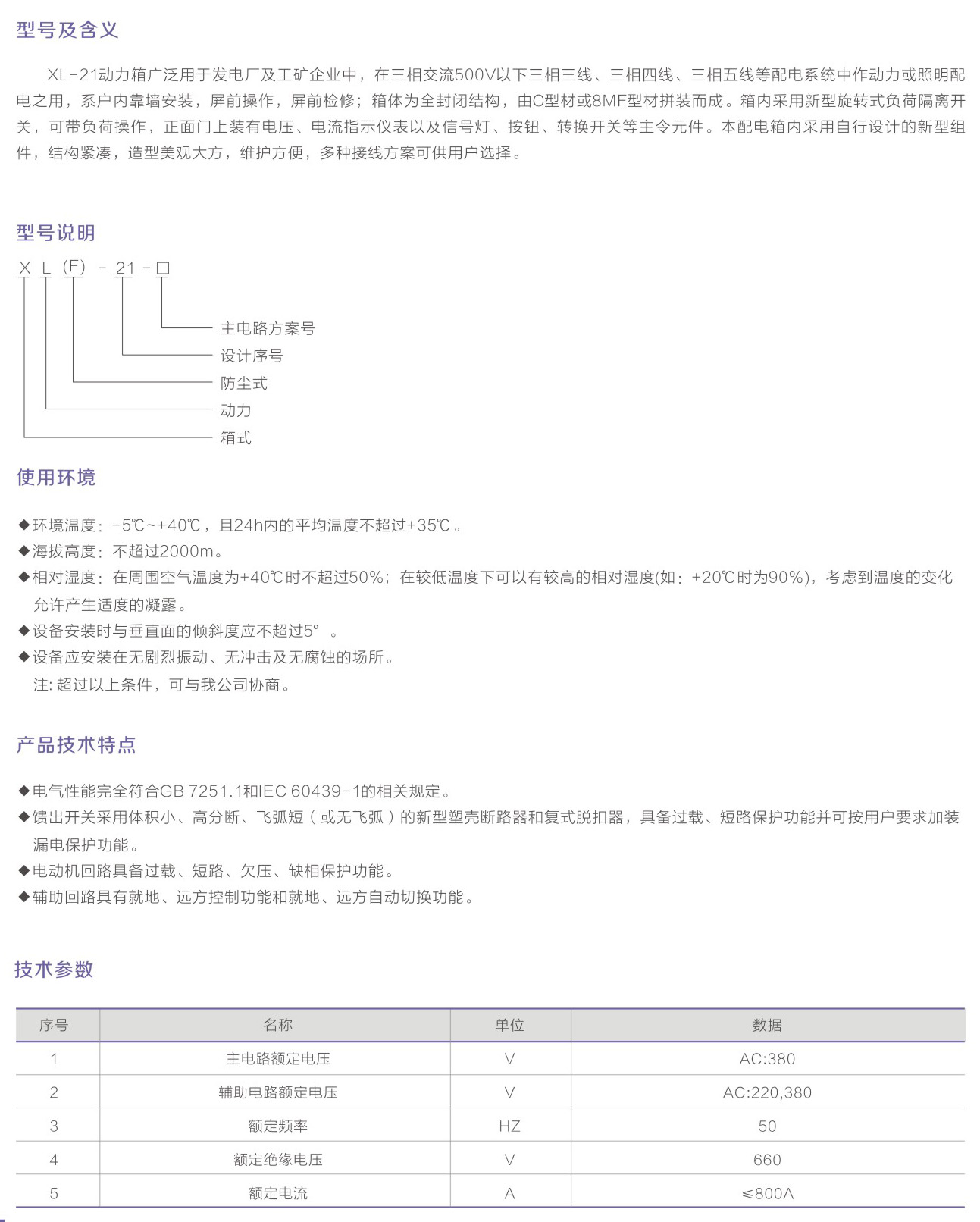 型号及含义

XL-21动力箱广泛用于发电厂及工矿企业中，在三相交流500V以下三相三线、三相四线、三相五线等配电系统中作动力或照明配电之用，系户内靠墙安装，屏前操作，屏前检修；箱体为全封闭结构，由C型材或8MF型材拼装而成。箱内采用新型旋转式负荷隔离开关，可带负荷操作，正面门上装有电压、电流指示仪表以及信号灯、按钮、转换开关等主令元件。本配电箱内采用自行设计的新型组件，结构紧凑，造型美观大方，维护方便，多种接线方案可供用户选择。

型号说明

X L (F) - 21 - □

主电路方案号
设计序号
防尘式
动力
箱式

使用环境

◆环境温度：-5℃~+40℃，且24h内的平均温度不超过+35℃。
◆海拔高度：不超过2000m。
◆相对湿度：在周围空气温度为+40℃时不超过50%；在较低温度下可以有较高的相对湿度(如：+20℃时为90%)，考虑到温度的变化允许产生适度的凝露。
◆设备安装时与垂直面的倾斜度应不超过5°。
◆设备应安装在无剧烈振动、无冲击及无腐蚀的场所。
注: 超过以上条件，可与我公司协商。

产品技术特点

◆电气性能完全符合GB 7251.1和IEC 60439-1的相关规定。
◆馈出开关采用体积小、高分断、飞弧短（或无飞弧）的新型塑壳断路器和复式脱扣器，具备过载、短路保护功能并可按用户要求加装漏电保护功能。
◆电动机回路具备过载、短路、欠压、缺相保护功能。
◆辅助回路具有就地、远方控制功能和就地、远方自动切换功能。

技术参数

| 序号 | 名称 | 单位 | 数据 |
|---|---|---|---|
| 1 | 主电路额定电压 | V | AC:380 |
| 2 | 辅助电路额定电压 | V | AC:220,380 |
| 3 | 额定频率 | HZ | 50 |
| 4 | 额定绝缘电压 | V | 660 |
| 5 | 额定电流 | A | ≤800A |